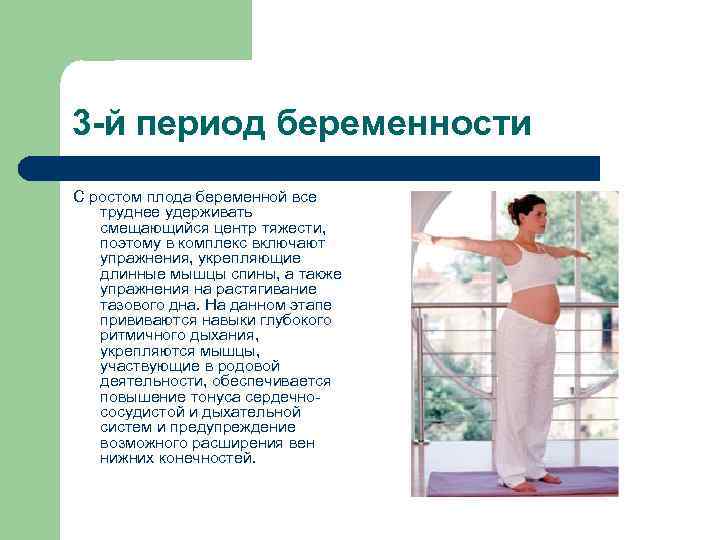 3-й период беременности

С ростом плода беременной все труднее удерживать смещающийся центр тяжести, поэтому в комплекс включают упражнения, укрепляющие длинные мышцы спины, а также упражнения на растягивание тазового дна. На данном этапе прививаются навыки глубокого ритмичного дыхания, укрепляются мышцы, участвующие в родовой деятельности, обеспечивается повышение тонуса сердечно-сосудистой и дыхательной систем и предупреждение возможного расширения вен нижних конечностей.